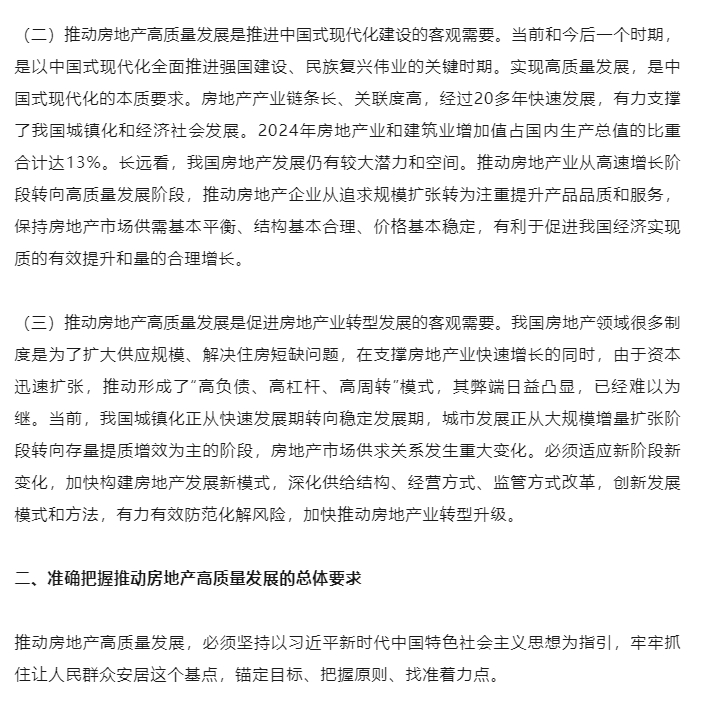 （二）推动房地产高质量发展是推进中国式现代化建设的客观需要。当前和今后一个时期，是以中国式现代化全面推进强国建设、民族复兴伟业的关键时期。实现高质量发展，是中国式现代化的本质要求。房地产产业链条长、关联度高，经过20多年快速发展，有力支撑了我国城镇化和经济社会发展。2024年房地产业和建筑业增加值占国内生产总值的比重合计达13%。长远看，我国房地产发展仍有较大潜力和空间。推动房地产业从高速增长阶段转向高质量发展阶段，推动房地产企业从追求规模扩张转为注重提升产品品质和服务，保持房地产市场供需基本平衡、结构基本合理、价格基本稳定，有利于促进我国经济实现质的有效提升和量的合理增长。

（三）推动房地产高质量发展是促进房地产业转型发展的客观需要。我国房地产领域很多制度是为了扩大供应规模、解决住房短缺问题，在支撑房地产业快速增长的同时，由于资本迅速扩张，推动形成了“高负债、高杠杆、高周转”模式，其弊端日益凸显，已经难以为继。当前，我国城镇化正从快速发展期转向稳定发展期，城市发展正从大规模增量扩张阶段转向存量提质增效为主的阶段，房地产市场供求关系发生重大变化。必须适应新阶段新变化，加快构建房地产发展新模式，深化供给结构、经营方式、监管方式改革，创新发展模式和方法，有力有效防范化解风险，加快推动房地产业转型升级。

二、准确把握推动房地产高质量发展的总体要求

推动房地产高质量发展，必须坚持以习近平新时代中国特色社会主义思想为指引，牢牢抓住让人民群众安居这个基点，锚定目标、把握原则、找准着力点。